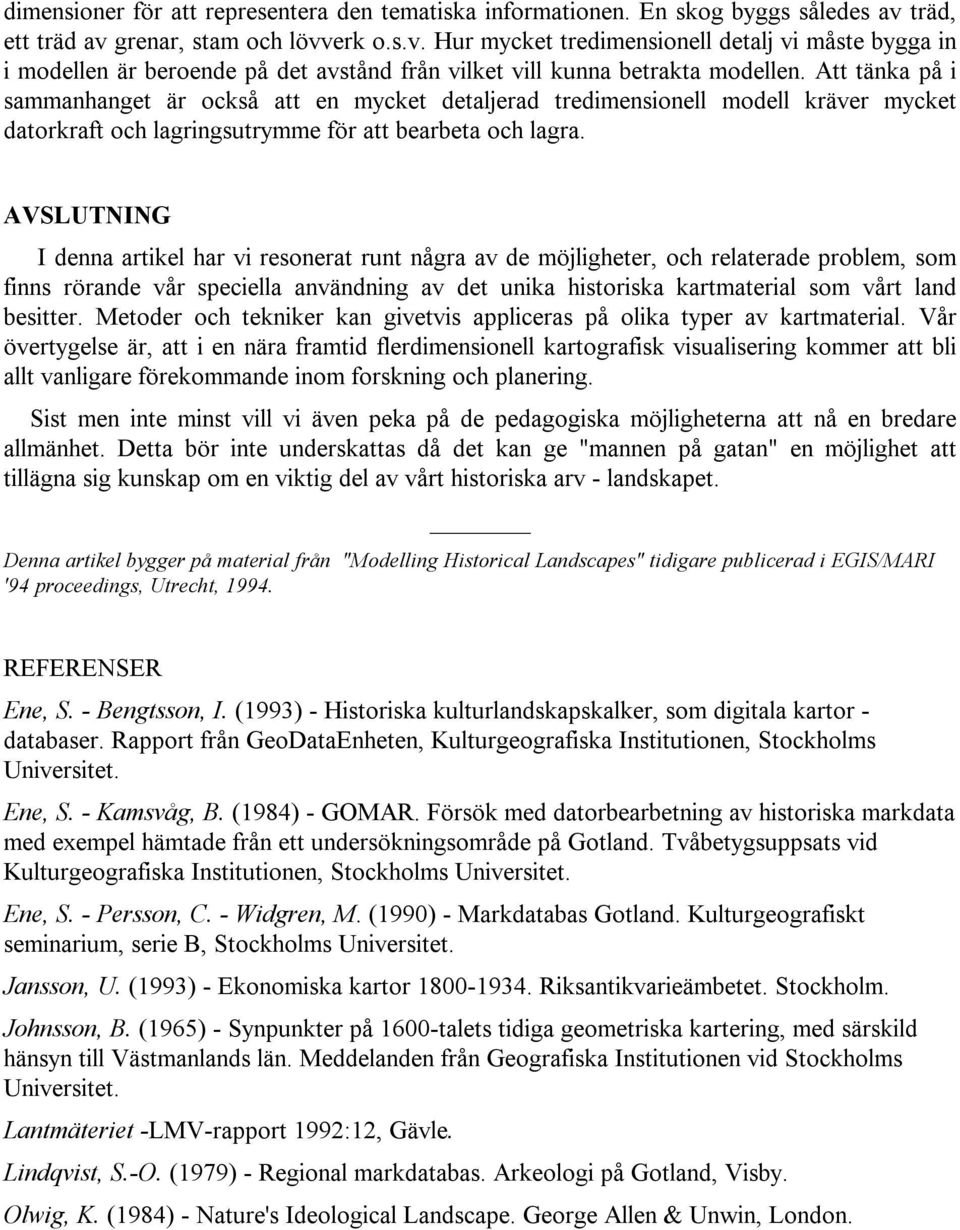 dimensioner för att representera den tematiska informationen. En skog byggs således av träd, ett träd av grenar, stam och lövverk o.s.v. Hur mycket tredimensionell detalj vi måste bygga in i modellen är beroende på det avstånd från vilket vill kunna betrakta modellen. Att tänka på i sammanhanget är också att en mycket detaljerad tredimensionell modell kräver mycket datorkraft och lagringsutrymme för att bearbeta och lagra.

AVSLUTNING

I denna artikel har vi resonerat runt några av de möjligheter, och relaterade problem, som finns rörande vår speciella användning av det unika historiska kartmaterial som vårt land besitter. Metoder och tekniker kan givetvis appliceras på olika typer av kartmaterial. Vår övertygelse är, att i en nära framtid flerdimensionell kartografisk visualisering kommer att bli allt vanligare förekommande inom forskning och planering.

Sist men inte minst vill vi även peka på de pedagogiska möjligheterna att nå en bredare allmänhet. Detta bör inte underskattas då det kan ge "mannen på gatan" en möjlighet att tillägna sig kunskap om en viktig del av vårt historiska arv - landskapet.

Denna artikel bygger på material från "Modelling Historical Landscapes" tidigare publicerad i EGIS/MARI '94 proceedings, Utrecht, 1994.

REFERENSER

Ene, S. - Bengtsson, I. (1993) - Historiska kulturlandskapskalker, som digitala kartor - databaser. Rapport från GeoDataEnheten, Kulturgeografiska Institutionen, Stockholms Universitet.

Ene, S. - Kamsvåg, B. (1984) - GOMAR. Försök med datorbearbetning av historiska markdata med exempel hämtade från ett undersökningsområde på Gotland. Tvåbetygsuppsats vid Kulturgeografiska Institutionen, Stockholms Universitet.

Ene, S. - Persson, C. - Widgren, M. (1990) - Markdatabas Gotland. Kulturgeografiskt seminarium, serie B, Stockholms Universitet.

Jansson, U. (1993) - Ekonomiska kartor 1800-1934. Riksantikvarieämbetet. Stockholm.

Johnsson, B. (1965) - Synpunkter på 1600-talets tidiga geometriska kartering, med särskild hänsyn till Västmanlands län. Meddelanden från Geografiska Institutionen vid Stockholms Universitet.

Lantmäteriet -LMV-rapport 1992:12, Gävle.

Lindqvist, S.-O. (1979) - Regional markdatabas. Arkeologi på Gotland, Visby.

Olwig, K. (1984) - Nature's Ideological Landscape. George Allen & Unwin, London.